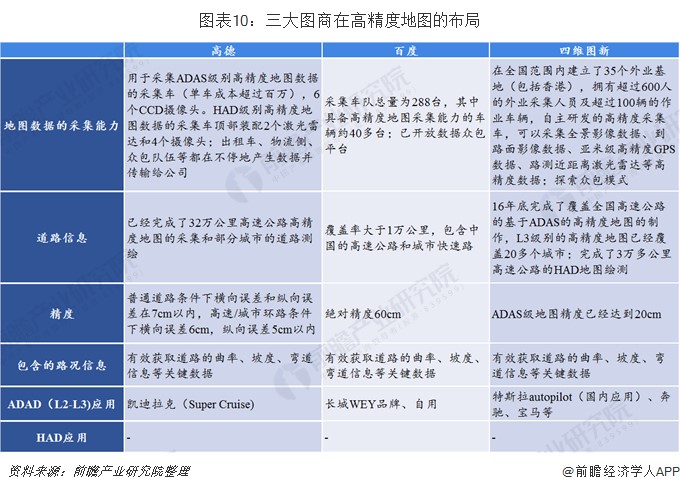 图表10：三大图商在高精度地图的布局

| | 高德 | 百度 | 四维图新 |
|---|---|---|---|
| 地图数据的采集能力 | 用于采集ADAS级别高精度地图数据的采集车（单车成本超过百万），6个CCD摄像头。HAD级别高精度地图数据的采集车顶部装配2个激光雷达和4个摄像头；出租车、物流侧、众包队伍等都在不停地产生数据并传输给公司 | 采集车队总量为288台，其中具备高精度地图采集能力的车辆约40多台；已开放数据众包平台 | 在全国范围内建立了35个外业基地（包括香港），拥有超过600人的外业采集人员及超过100辆的作业车辆，自主研发的高精度采集车，可以采集全景影像数据、到路面影像数据、亚米级高精度GPS数据、路测近距离激光雷达等高精度数据；探索众包模式 |
| 道路信息 | 已经完成了32万公里高速公路高精度地图的采集和部分城市的道路测绘 | 覆盖率大于1万公里，包含中国的高速公路和城市快速路 | 16年底完成了覆盖全国高速公路的基于ADAS的高精度地图的制作，L3级别的高精度地图已经覆盖20多个城市；完成了3万多公里高速公路的HAD地图绘测 |
| 精度 | 普通道路条件下横向误差和纵向误差在7cm以内，高速/城市环路条件下横向误差6cm，纵向误差5cm以内 | 绝对精度60cm | ADAS级地图精度已经达到20cm |
| 包含的路况信息 | 有效获取道路的曲率、坡度、弯道信息等关键数据 | 有效获取道路的曲率、坡度、弯道信息等关键数据 | 有效获取道路的曲率、坡度、弯道信息等关键数据 |
| ADAD（L2-L3）应用 | 凯迪拉克（Super Cruise） | 长城WEY品牌、自用 | 特斯拉autopilot（国内应用）、奔驰、宝马等 |
| HAD应用 | - | - | - |

资料来源：前瞻产业研究院整理　　@前瞻经济学人APP